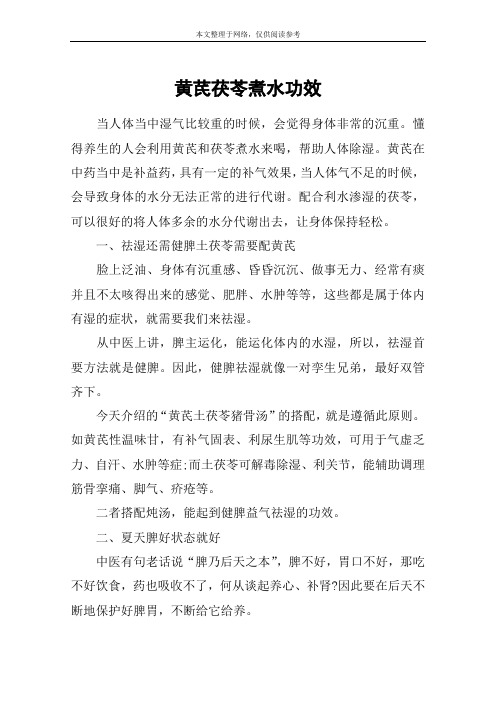 本文整理于网络，仅供阅读参考

黄芪茯苓煮水功效

当人体当中湿气比较重的时候，会觉得身体非常的沉重。懂得养生的人会利用黄芪和茯苓煮水来喝，帮助人体除湿。黄芪在中药当中是补益药，具有一定的补气效果，当人体气不足的时候，会导致身体的水分无法正常的进行代谢。配合利水渗湿的茯苓，可以很好的将人体多余的水分代谢出去，让身体保持轻松。

一、祛湿还需健脾土茯苓需要配黄芪

脸上泛油、身体有沉重感、昏昏沉沉、做事无力、经常有痰并且不太咳得出来的感觉、肥胖、水肿等等，这些都是属于体内有湿的症状，就需要我们来祛湿。

从中医上讲，脾主运化，能运化体内的水湿，所以，祛湿首要方法就是健脾。因此，健脾祛湿就像一对孪生兄弟，最好双管齐下。

今天介绍的“黄芪土茯苓猪骨汤”的搭配，就是遵循此原则。如黄芪性温味甘，有补气固表、利尿生肌等功效，可用于气虚乏力、自汗、水肿等症;而土茯苓可解毒除湿、利关节，能辅助调理筋骨挛痛、脚气、疥疮等。

二者搭配炖汤，能起到健脾益气祛湿的功效。

二、夏天脾好状态就好

中医有句老话说“脾乃后天之本”，脾不好，胃口不好，那吃不好饮食，药也吸收不了，何从谈起养心、补肾?因此要在后天不断地保护好脾胃，不断给它给养。